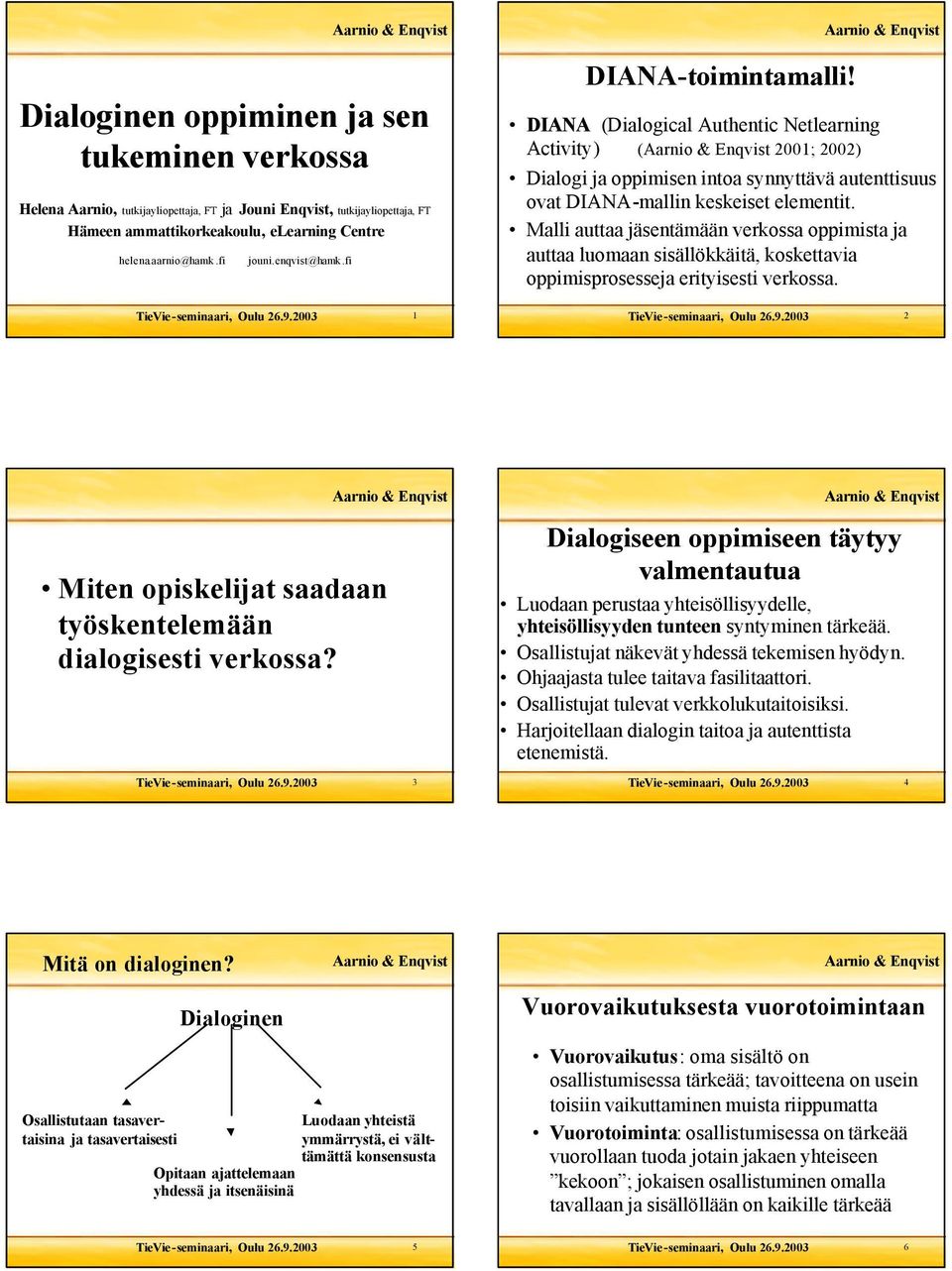 Aarnio & Enqvist

Dialoginen oppiminen ja sen tukeminen verkossa

Helena Aarnio, tutkijayliopettaja, FT ja Jouni Enqvist, tutkijayliopettaja, FT
Hämeen ammattikorkeakoulu, eLearning Centre

helena.aarnio@hamk.fi jouni.enqvist@hamk.fi

TieVie-seminaari, Oulu 26.9.2003 1

Aarnio & Enqvist

DIANA-toimintamalli!

• DIANA (Dialogical Authentic Netlearning Activity) (Aarnio & Enqvist 2001; 2002)
• Dialogi ja oppimisen intoa synnyttävä autenttisuus ovat DIANA-mallin keskeiset elementit.
• Malli auttaa jäsentämään verkossa oppimista ja auttaa luomaan sisällökkäitä, koskettavia oppimisprosesseja erityisesti verkossa.

TieVie-seminaari, Oulu 26.9.2003 2

Aarnio & Enqvist

• Miten opiskelijat saadaan työskentelemään dialogisesti verkossa?

TieVie-seminaari, Oulu 26.9.2003 3

Aarnio & Enqvist

Dialogiseen oppimiseen täytyy valmentautua

• Luodaan perustaa yhteisöllisyydelle, yhteisöllisyyden tunteen syntyminen tärkeää.
• Osallistujat näkevät yhdessä tekemisen hyödyn.
• Ohjaajasta tulee taitava fasilitaattori.
• Osallistujat tulevat verkkolukutaitoisiksi.
• Harjoitellaan dialogin taitoa ja autenttista etenemistä.

TieVie-seminaari, Oulu 26.9.2003 4

Mitä on dialoginen? Aarnio & Enqvist

Dialoginen

Osallistutaan tasavertaisina ja tasavertaisesti

Opitaan ajattelemaan yhdessä ja itsenäisinä

Luodaan yhteistä ymmärrystä, ei välttämättä konsensusta

TieVie-seminaari, Oulu 26.9.2003 5

Aarnio & Enqvist

Vuorovaikutuksesta vuorotoimintaan

• Vuorovaikutus: oma sisältö on osallistumisessa tärkeää; tavoitteena on usein toisiin vaikuttaminen muista riippumatta
• Vuorotoiminta: osallistumisessa on tärkeää vuorollaan tuoda jotain jakaen yhteiseen ”kekoon”; jokaisen osallistuminen omalla tavallaan ja sisällöllään on kaikille tärkeää

TieVie-seminaari, Oulu 26.9.2003 6